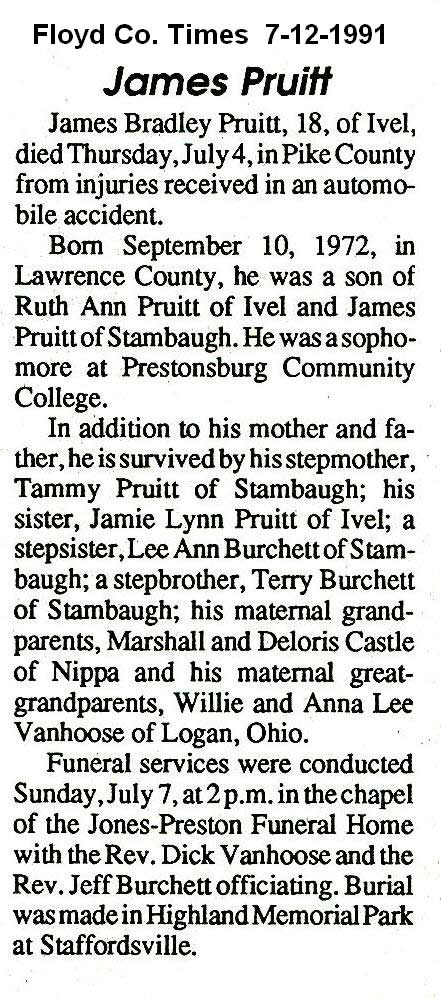 Floyd Co. Times 7-12-1991

James Pruitt

James Bradley Pruitt, 18, of Ivel, died Thursday, July 4, in Pike County from injuries received in an automobile accident.

Born September 10, 1972, in Lawrence County, he was a son of Ruth Ann Pruitt of Ivel and James Pruitt of Stambaugh. He was a sophomore at Prestonsburg Community College.

In addition to his mother and father, he is survived by his stepmother, Tammy Pruitt of Stambaugh; his sister, Jamie Lynn Pruitt of Ivel; a stepsister, Lee Ann Burchett of Stambaugh; a stepbrother, Terry Burchett of Stambaugh; his maternal grandparents, Marshall and Deloris Castle of Nippa and his maternal great-grandparents, Willie and Anna Lee Vanhoose of Logan, Ohio.

Funeral services were conducted Sunday, July 7, at 2 p.m. in the chapel of the Jones-Preston Funeral Home with the Rev. Dick Vanhoose and the Rev. Jeff Burchett officiating. Burial was made in Highland Memorial Park at Staffordsville.